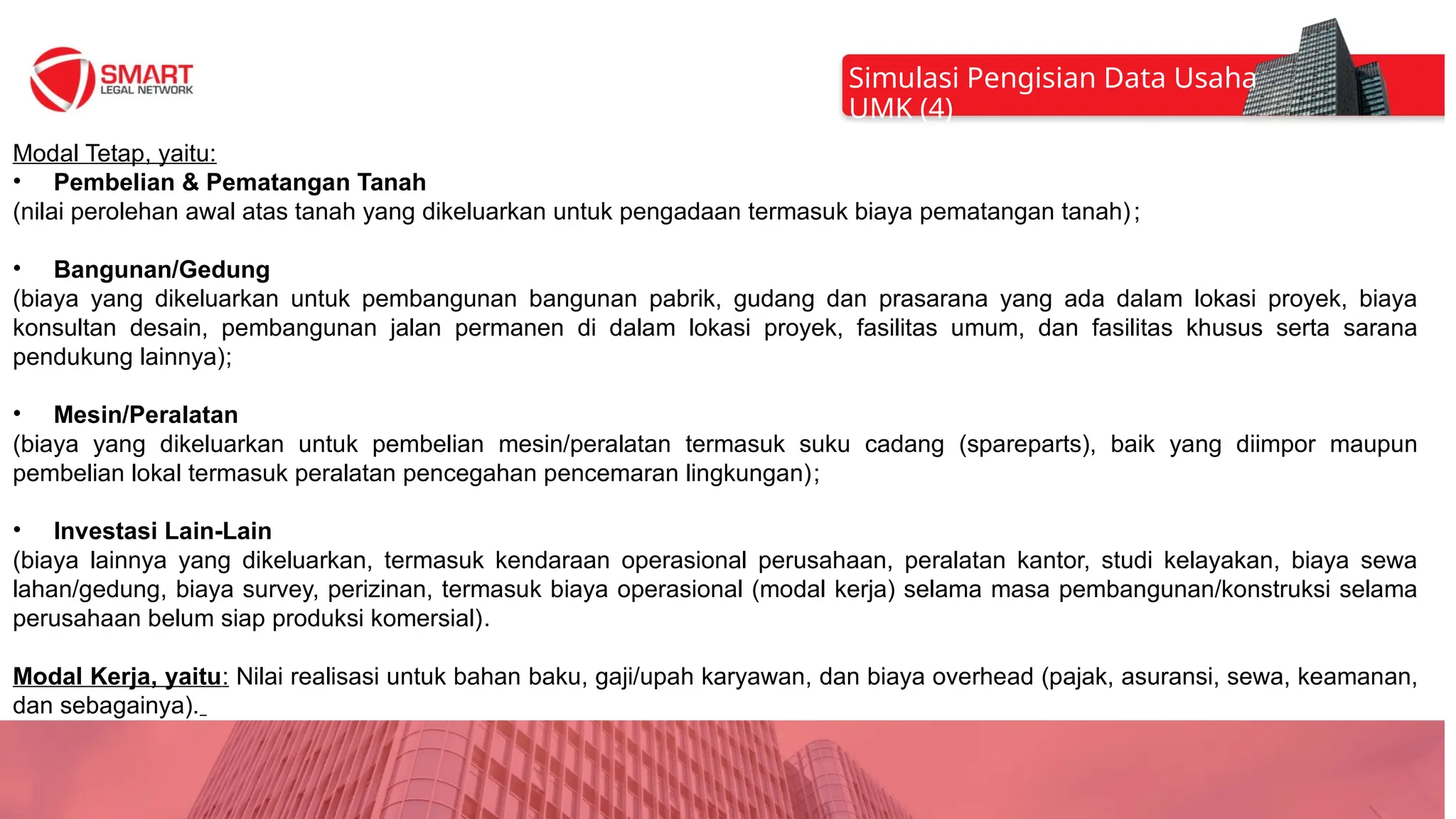 SMART
LEGAL NETWORK

Simulasi Pengisian Data Usaha UMK (4)

Modal Tetap, yaitu:

• Pembelian & Pematangan Tanah
(nilai perolehan awal atas tanah yang dikeluarkan untuk pengadaan termasuk biaya pematangan tanah);

• Bangunan/Gedung
(biaya yang dikeluarkan untuk pembangunan bangunan pabrik, gudang dan prasarana yang ada dalam lokasi proyek, biaya konsultan desain, pembangunan jalan permanen di dalam lokasi proyek, fasilitas umum, dan fasilitas khusus serta sarana pendukung lainnya);

• Mesin/Peralatan
(biaya yang dikeluarkan untuk pembelian mesin/peralatan termasuk suku cadang (spareparts), baik yang diimpor maupun pembelian lokal termasuk peralatan pencegahan pencemaran lingkungan);

• Investasi Lain-Lain
(biaya lainnya yang dikeluarkan, termasuk kendaraan operasional perusahaan, peralatan kantor, studi kelayakan, biaya sewa lahan/gedung, biaya survey, perizinan, termasuk biaya operasional (modal kerja) selama masa pembangunan/konstruksi selama perusahaan belum siap produksi komersial).

Modal Kerja, yaitu: Nilai realisasi untuk bahan baku, gaji/upah karyawan, dan biaya overhead (pajak, asuransi, sewa, keamanan, dan sebagainya).